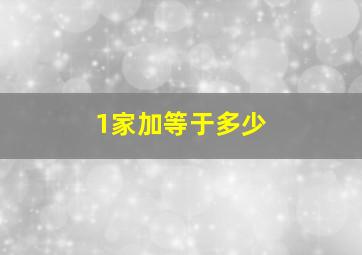 1家加等于多少